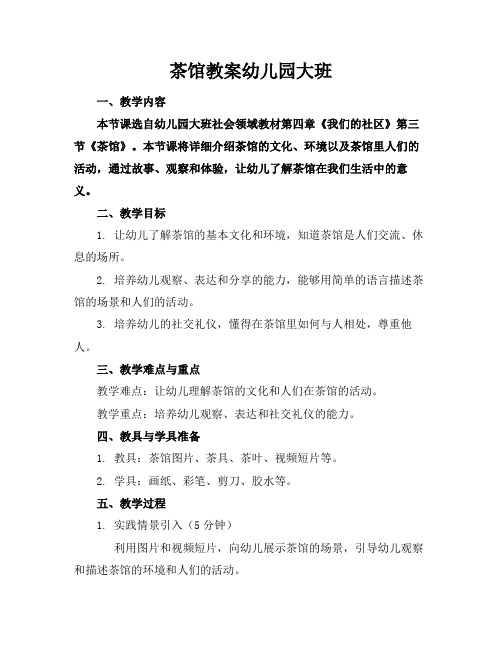 茶馆教案幼儿园大班

一、教学内容

本节课选自幼儿园大班社会领域教材第四章《我们的社区》第三节《茶馆》。本节课将详细介绍茶馆的文化、环境以及茶馆里人们的活动，通过故事、观察和体验，让幼儿了解茶馆在我们生活中的意义。

二、教学目标

1. 让幼儿了解茶馆的基本文化和环境，知道茶馆是人们交流、休息的场所。

2. 培养幼儿观察、表达和分享的能力，能够用简单的语言描述茶馆的场景和人们的活动。

3. 培养幼儿的社交礼仪，懂得在茶馆里如何与人相处，尊重他人。

三、教学难点与重点

教学难点：让幼儿理解茶馆的文化和人们在茶馆的活动。

教学重点：培养幼儿观察、表达和社交礼仪的能力。

四、教具与学具准备

1. 教具：茶馆图片、茶具、茶叶、视频短片等。

2. 学具：画纸、彩笔、剪刀、胶水等。

五、教学过程

1. 实践情景引入（5 分钟）

利用图片和视频短片，向幼儿展示茶馆的场景，引导幼儿观察和描述茶馆的环境和人们的活动。